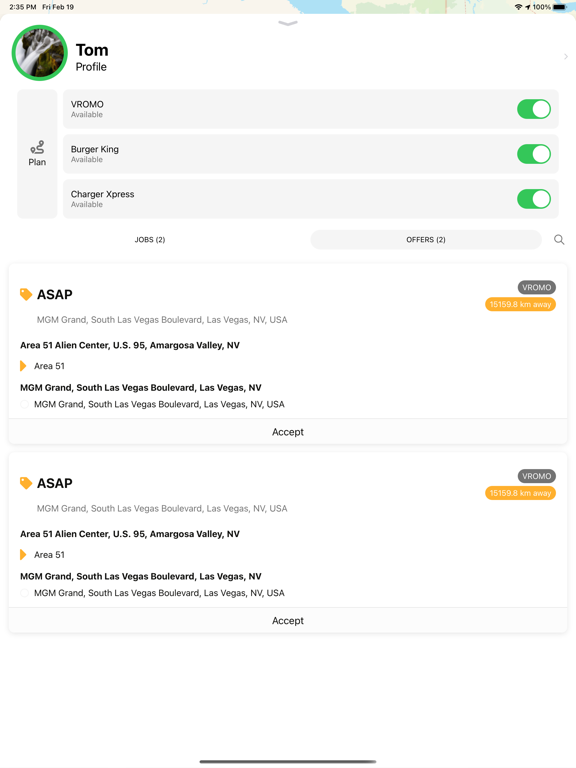 2:35 PM Fri Feb 19

100%

Tom
Profile

Plan

VROMO
Available

Burger King
Available

Charger Xpress
Available

JOBS (2)

OFFERS (2)

ASAP

VROMO

15159.8 km away

MGM Grand, South Las Vegas Boulevard, Las Vegas, NV, USA

Area 51 Alien Center, U.S. 95, Amargosa Valley, NV

Area 51

MGM Grand, South Las Vegas Boulevard, Las Vegas, NV

MGM Grand, South Las Vegas Boulevard, Las Vegas, NV, USA

Accept

ASAP

VROMO

15159.8 km away

MGM Grand, South Las Vegas Boulevard, Las Vegas, NV, USA

Area 51 Alien Center, U.S. 95, Amargosa Valley, NV

Area 51

MGM Grand, South Las Vegas Boulevard, Las Vegas, NV

MGM Grand, South Las Vegas Boulevard, Las Vegas, NV, USA

Accept